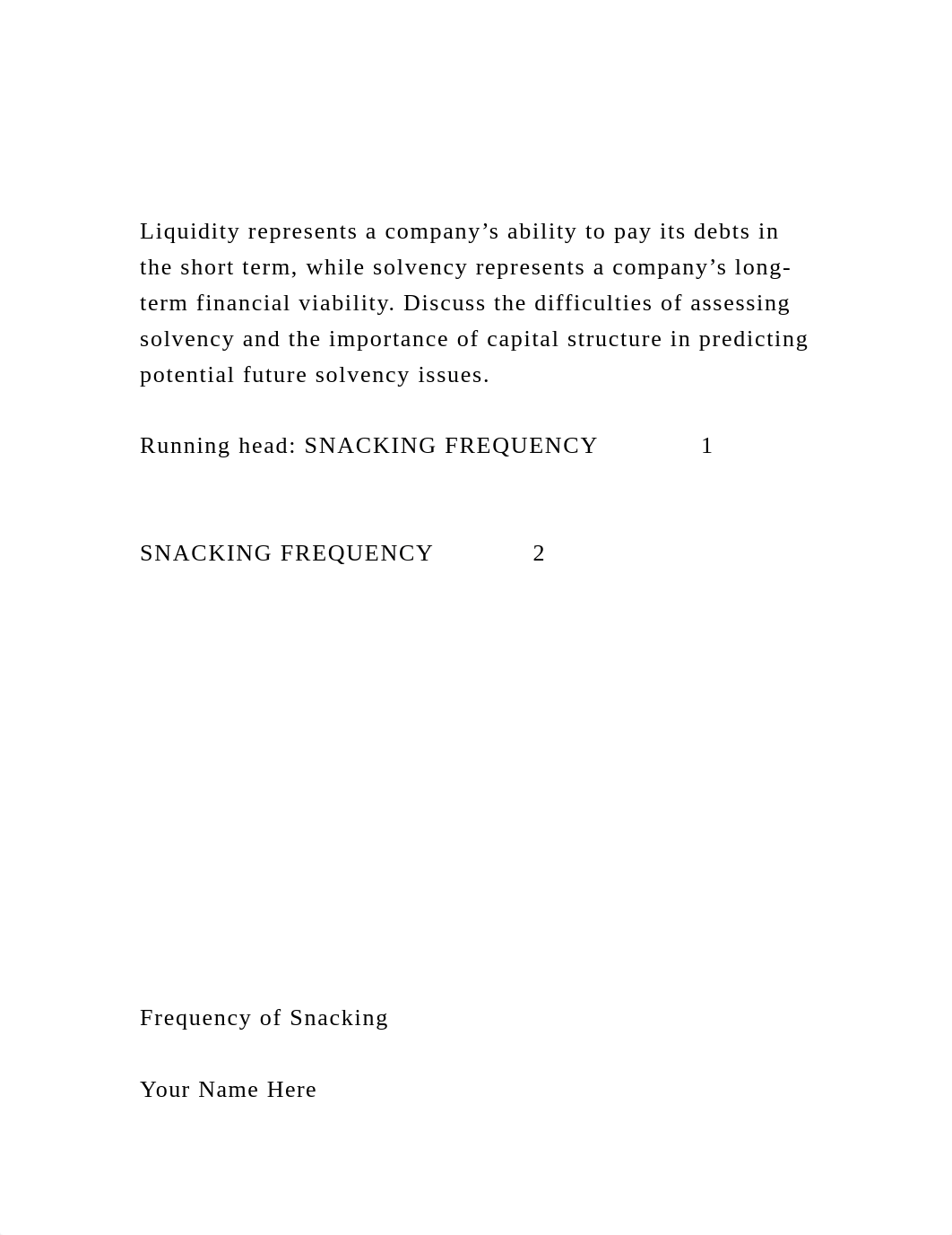 Liquidity represents a company’s ability to pay its debts in the short term, while solvency represents a company’s long-term financial viability. Discuss the difficulties of assessing solvency and the importance of capital structure in predicting potential future solvency issues.

Running head: SNACKING FREQUENCY 1

SNACKING FREQUENCY 2

Frequency of Snacking

Your Name Here